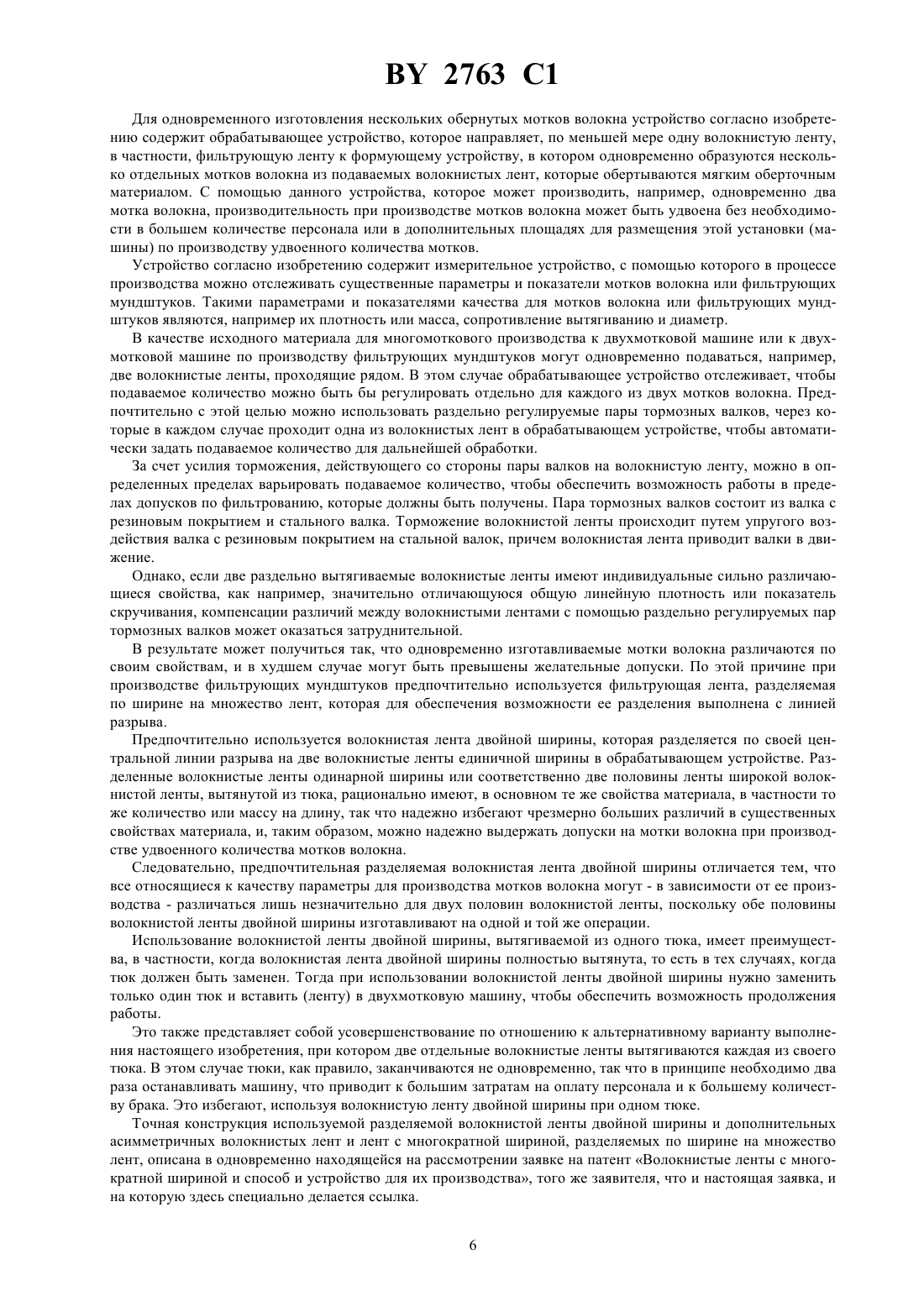 BY 2763 C1

Для одновременного изготовления нескольких обернутых мотков волокна устройство согласно изобретению содержит обрабатывающее устройство, которое направляет, по меньшей мере одну волокнистую ленту, в частности, фильтрующую ленту к формующему устройству, в котором одновременно образуются несколько отдельных мотков волокна из подаваемых волокнистых лент, которые обертываются мягким оберточным материалом. С помощью данного устройства, которое может производить, например, одновременно два мотка волокна, производительность при производстве мотков волокна может быть удвоена без необходимости в большем количестве персонала или в дополнительных площадях для размещения этой установки (машины) по производству удвоенного количества мотков.

Устройство согласно изобретению содержит измерительное устройство, с помощью которого в процессе производства можно отслеживать существенные параметры и показатели мотков волокна или фильтрующих мундштуков. Такими параметрами и показателями качества для мотков волокна или фильтрующих мундштуков являются, например их плотность или масса, сопротивление вытягиванию и диаметр.

В качестве исходного материала для многомоткового производства к двухмотковой машине или к двухмотковой машине по производству фильтрующих мундштуков могут одновременно подаваться, например, две волокнистые ленты, проходящие рядом. В этом случае обрабатывающее устройство отслеживает, чтобы подаваемое количество можно быть бы регулировать отдельно для каждого из двух мотков волокна. Предпочтительно с этой целью можно использовать раздельно регулируемые пары тормозных валков, через которые в каждом случае проходит одна из волокнистых лент в обрабатывающем устройстве, чтобы автоматически задать подаваемое количество для дальнейшей обработки.

За счет усилия торможения, действующего со стороны пары валков на волокнистую ленту, можно в определенных пределах варьировать подаваемое количество, чтобы обеспечить возможность работы в пределах допусков по фильтрованию, которые должны быть получены. Пара тормозных валков состоит из валка с резиновым покрытием и стального валка. Торможение волокнистой ленты происходит путем упругого воздействия валка с резиновым покрытием на стальной валок, причем волокнистая лента приводит валки в движение.

Однако, если две раздельно вытягиваемые волокнистые ленты имеют индивидуальные сильно различающиеся свойства, как например, значительно отличающуюся общую линейную плотность или показатель скручивания, компенсации различий между волокнистыми лентами с помощью раздельно регулируемых пар тормозных валков может оказаться затруднительной.

В результате может получиться так, что одновременно изготавливаемые мотки волокна различаются по своим свойствам, и в худшем случае могут быть превышены желательные допуски. По этой причине при производстве фильтрующих мундштуков предпочтительно используется фильтрующая лента, разделяемая по ширине на множество лент, которая для обеспечения возможности ее разделения выполнена с линией разрыва.

Предпочтительно используется волокнистая лента двойной ширины, которая разделяется по своей центральной линии разрыва на две волокнистые ленты единичной ширины в обрабатывающем устройстве. Разделенные волокнистые ленты одинарной ширины или соответственно две половины ленты широкой волокнистой ленты, вытянутой из тюка, рационально имеют, в основном те же свойства материала, в частности то же количество или массу на длину, так что надежно избегают чрезмерно больших различий в существенных свойствах материала, и, таким образом, можно надежно выдержать допуски на мотки волокна при производстве удвоенного количества мотков волокна.

Следовательно, предпочтительная разделяемая волокнистая лента двойной ширины отличается тем, что все относящиеся к качеству параметры для производства мотков волокна могут - в зависимости от ее производства - различаться лишь незначительно для двух половин волокнистой ленты, поскольку обе половины волокнистой ленты двойной ширины изготавливают на одной и той же операции.

Использование волокнистой ленты двойной ширины, вытягиваемой из одного тюка, имеет преимущества, в частности, когда волокнистая лента двойной ширины полностью вытянута, то есть в тех случаях, когда тюк должен быть заменен. Тогда при использовании волокнистой ленты двойной ширины нужно заменить только один тюк и вставить (ленту) в двухмотковую машину, чтобы обеспечить возможность продолжения работы.

Это также представляет собой усовершенствование по отношению к альтернативному варианту выполнения настоящего изобретения, при котором две отдельные волокнистые ленты вытягиваются каждая из своего тюка. В этом случае тюки, как правило, заканчиваются не одновременно, так что в принципе необходимо два раза останавливать машину, что приводит к большим затратам на оплату персонала и к большему количеству брака. Это избегают, используя волокнистую ленту двойной ширины при одном тюке.

Точная конструкция используемой разделяемой волокнистой ленты двойной ширины и дополнительных асимметричных волокнистых лент и лент с многократной шириной, разделяемых по ширине на множество лент, описана в одновременно находящейся на рассмотрении заявке на патент «Волокнистые ленты с многократной шириной и способ и устройство для их производства», того же заявителя, что и настоящая заявка, и на которую здесь специально делается ссылка.

6